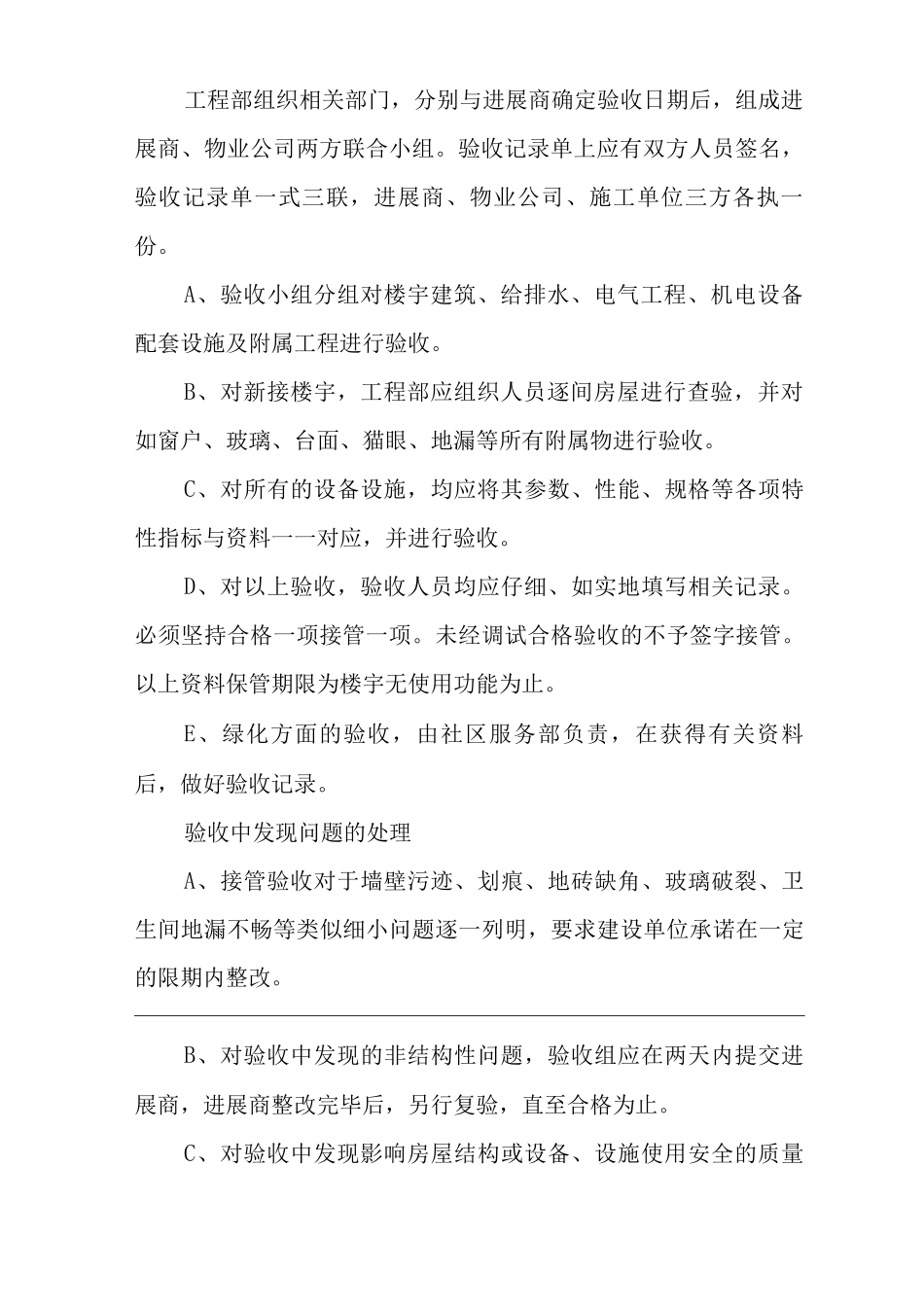 工程部组织相关部门，分别与进展商确定验收日期后，组成进展商、物业公司两方联合小组。验收记录单上应有双方人员签名，验收记录单一式三联，进展商、物业公司、施工单位三方各执一份。

A、验收小组分组对楼宇建筑、给排水、电气工程、机电设备配套设施及附属工程进行验收。

B、对新接楼宇，工程部应组织人员逐间房屋进行查验，并对如窗户、玻璃、台面、猫眼、地漏等所有附属物进行验收。

C、对所有的设备设施，均应将其参数、性能、规格等各项特性指标与资料一一对应，并进行验收。

D、对以上验收，验收人员均应仔细、如实地填写相关记录。必须坚持合格一项接管一项。未经调试合格验收的不予签字接管。以上资料保管期限为楼宇无使用功能为止。

E、绿化方面的验收，由社区服务部负责，在获得有关资料后，做好验收记录。

验收中发现问题的处理

A、接管验收对于墙壁污迹、划痕、地砖缺角、玻璃破裂、卫生间地漏不畅等类似细小问题逐一列明，要求建设单位承诺在一定的限期内整改。

B、对验收中发现的非结构性问题，验收组应在两天内提交进展商，进展商整改完毕后，另行复验，直至合格为止。

C、对验收中发现影响房屋结构或设备、设施使用安全的质量